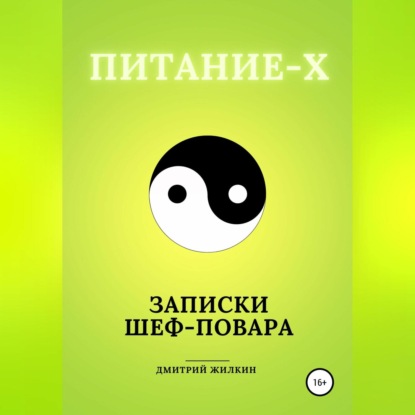 ПИТАНИЕ-Х

ЗАПИСКИ ШЕФ-ПОВАРА

ДМИТРИЙ ЖИЛКИН

16+